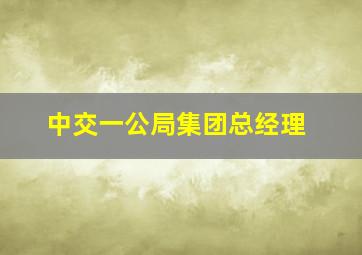 中交一公局集团总经理